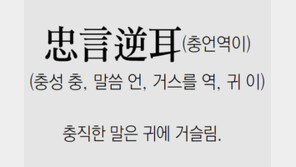 忠言逆耳(충언역이)
(충성 충, 말씀 언, 거스를 역, 귀 이)

충직한 말은 귀에 거슬림.